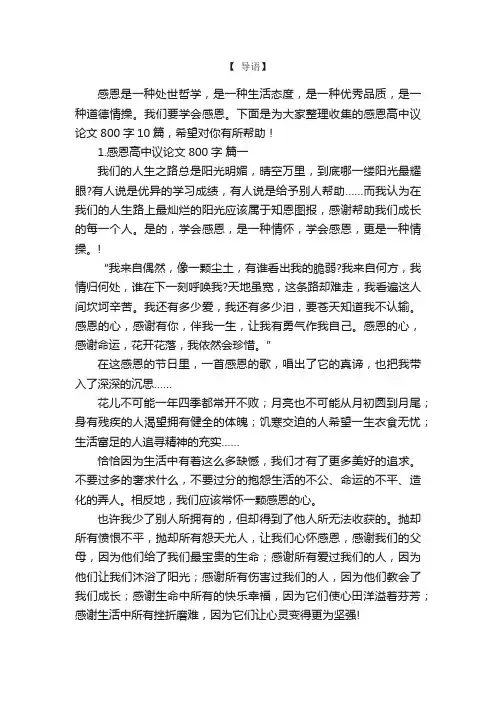 【 导语】

感恩是一种处世哲学，是一种生活态度，是一种优秀品质，是一种道德情操。我们要学会感恩。下面是为大家整理收集的感恩高中议论文 800 字 10 篇，希望对你有所帮助！

1.感恩高中议论文 800 字 篇一

我们的人生之路总是阳光明媚，晴空万里，到底哪一缕阳光最耀眼?有人说是优异的学习成绩，有人说是给予别人帮助……而我认为在我们的人生路上最灿烂的阳光应该属于知恩图报，感谢帮助我们成长的每一个人。是的，学会感恩，是一种情怀，学会感恩，更是一种情操。！

"我来自偶然，像一颗尘土，有谁看出我的脆弱?我来自何方，我情归何处，谁在下一刻呼唤我?天地虽宽，这条路却难走，我看遍这人间坎坷辛苦。我还有多少爱，我还有多少泪，要苍天知道我不认输。感恩的心，感谢有你，伴我一生，让我有勇气作我自己。感恩的心，感谢命运，花开花落，我依然会珍惜。"

在这感恩的节日里，一首感恩的歌，唱出了它的真谛，也把我带入了深深的沉思……

花儿不可能一年四季都常开不败；月亮也不可能从月初圆到月尾；身有残疾的人渴望拥有健全的体魄；饥寒交迫的人希望一生衣食无忧；生活富足的人追寻精神的充实……

恰恰因为生活中有着这么多缺憾，我们才有了更多美好的追求。不要过多的奢求什么，不要过分的抱怨生活的不公、命运的不平、造化的弄人。相反地，我们应该常怀一颗感恩的心。

也许我少了别人所拥有的，但却得到了他人所无法收获的。抛却所有愤恨不平，抛却所有怨天尤人，让我们心怀感恩，感谢我们的父母，因为他们给了我们最宝贵的生命；感谢所有爱过我们的人，因为他们让我们沐浴了阳光；感谢所有伤害过我们的人，因为他们教会了我们成长；感谢生命中所有的快乐幸福，因为它们使心田洋溢着芬芳；感谢生活中所有挫折磨难，因为它们让心灵变得更为坚强!